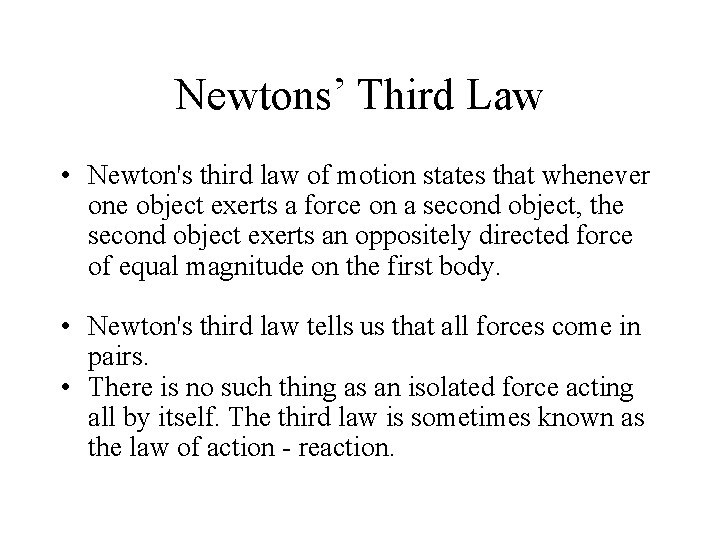 Newtons’ Third Law

• Newton's third law of motion states that whenever one object exerts a force on a second object, the second object exerts an oppositely directed force of equal magnitude on the first body.

• Newton's third law tells us that all forces come in pairs.
• There is no such thing as an isolated force acting all by itself. The third law is sometimes known as the law of action - reaction.